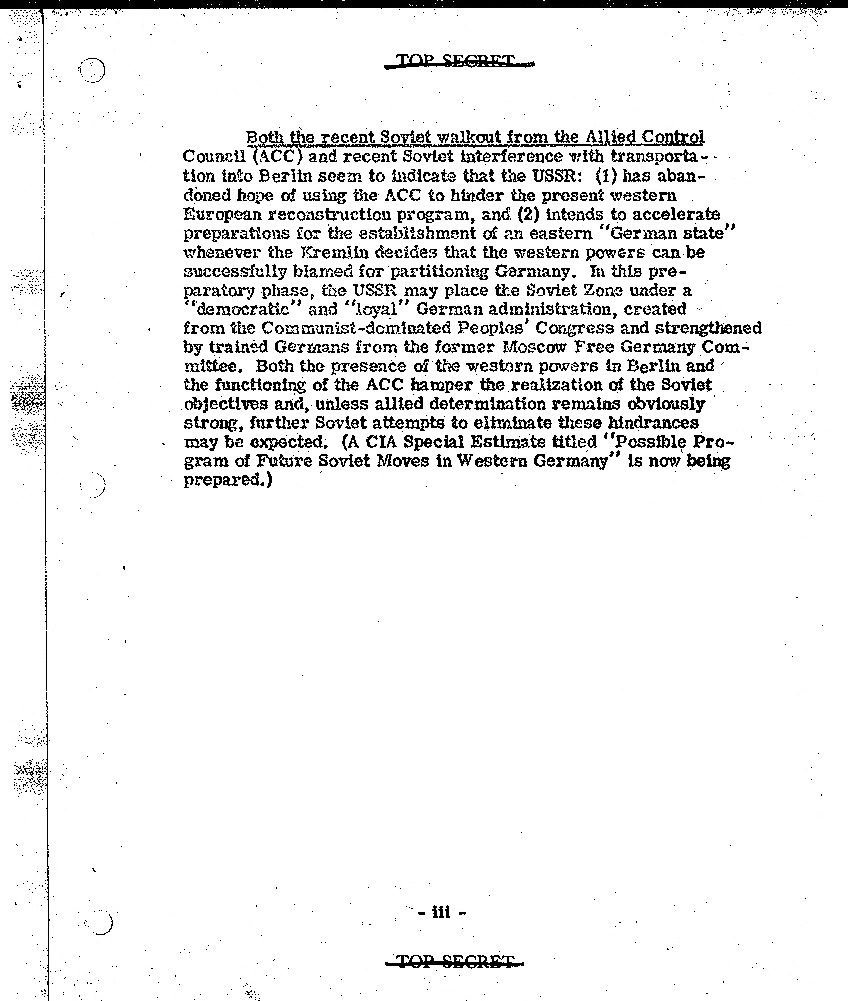 TOP SECRET

Both the recent Soviet walkout from the Allied Control Council (ACC) and recent Soviet interference with transportation into Berlin seem to indicate that the USSR: (1) has abandoned hope of using the ACC to hinder the present western European reconstruction program, and (2) intends to accelerate preparations for the establishment of an eastern "German state" whenever the Kremlin decides that the western powers can be successfully blamed for partitioning Germany. In this preparatory phase, the USSR may place the Soviet Zone under a "democratic" and "loyal" German administration, created from the Communist-dominated Peoples' Congress and strengthened by trained Germans from the former Moscow Free Germany Committee. Both the presence of the western powers in Berlin and the functioning of the ACC hamper the realization of the Soviet objectives and, unless allied determination remains obviously strong, further Soviet attempts to eliminate these hindrances may be expected. (A CIA Special Estimate titled "Possible Program of Future Soviet Moves in Western Germany" is now being prepared.)

- iii -

TOP SECRET